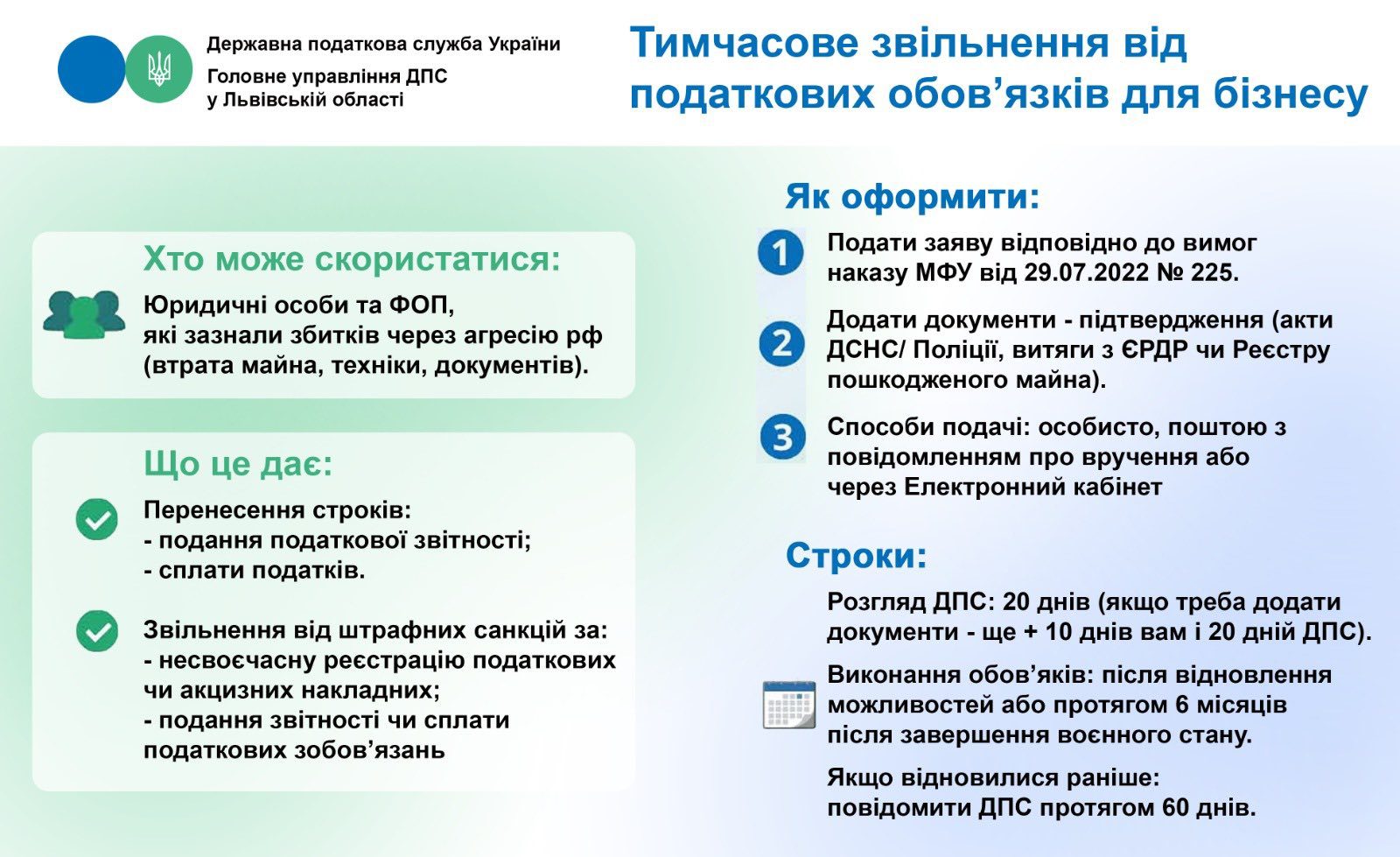 Державна податкова служба України
Головне управління ДПС
у Львівській області

Тимчасове звільнення від податкових обов'язків для бізнесу

Хто може скористатися:

Юридичні особи та ФОП, які зазнали збитків через агресію рф (втрата майна, техніки, документів).

Що це дає:

Перенесення строків:
- подання податкової звітності;
- сплати податків.

Звільнення від штрафних санкцій за:
- несвоєчасну реєстрацію податкових чи акцизних накладних;
- подання звітності чи сплати податкових зобов'язань

Як оформити:

1 Подати заяву відповідно до вимог наказу МФУ від 29.07.2022 № 225.

2 Додати документи - підтвердження (акти ДСНС/ Поліції, витяги з ЄРДР чи Реєстру пошкодженого майна).

3 Способи подачі: особисто, поштою з повідомленням про вручення або через Електронний кабінет

Строки:

Розгляд ДПС: 20 днів (якщо треба додати документи - ще + 10 днів вам і 20 дній ДПС).

Виконання обов'яків: після відновлення можливостей або протягом 6 місяців після завершення воєнного стану.

Якщо відновилися раніше: повідомити ДПС протягом 60 днів.